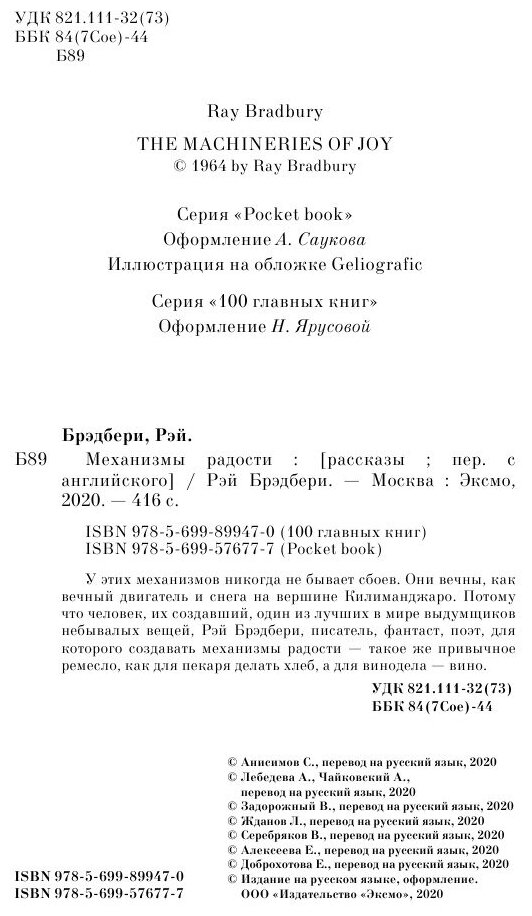 УДК 821.111-32(73)
ББК 84(7Сое)-44
Б89

Ray Bradbury
THE MACHINERIES OF JOY
© 1964 by Ray Bradbury

Серия «Pocket book»
Оформление А. Саукова
Иллюстрация на обложке Geliografic

Серия «100 главных книг»
Оформление Н. Ярусовой

Брэдбери, Рэй.
Б89 Механизмы радости : [рассказы ; пер. с английского] / Рэй Брэдбери. — Москва : Эксмо, 2020. — 416 с.

ISBN 978-5-699-89947-0 (100 главных книг)
ISBN 978-5-699-57677-7 (Pocket book)

У этих механизмов никогда не бывает сбоев. Они вечны, как вечный двигатель и снега на вершине Килиманджаро. Потому что человек, их создавший, один из лучших в мире выдумщиков небывалых вещей, Рэй Брэдбери, писатель, фантаст, поэт, для которого создавать механизмы радости — такое же привычное ремесло, как для пекаря делать хлеб, а для винодела — вино.

УДК 821.111-32(73)
ББК 84(7Сое)-44

© Анисимов С., перевод на русский язык, 2020
© Лебедева А., Чайковский А., перевод на русский язык, 2020
© Задорожный В., перевод на русский язык, 2020
© Жданов Л., перевод на русский язык, 2020
© Серебряков В., перевод на русский язык, 2020
© Алексеева Е., перевод на русский язык, 2020
© Доброхотова Е., перевод на русский язык, 2020
© Издание на русском языке, оформление. ООО «Издательство «Эксмо», 2020

ISBN 978-5-699-89947-0
ISBN 978-5-699-57677-7